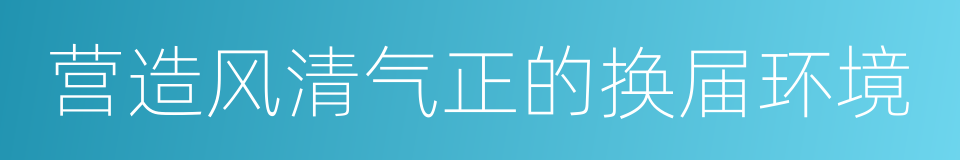 营造风清气正的换届环境